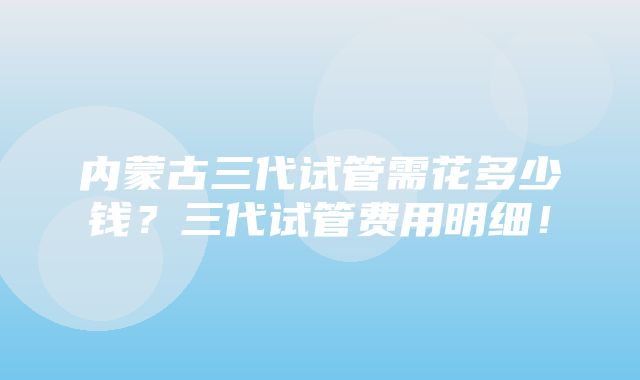 内蒙古三代试管需花多少钱？三代试管费用明细！